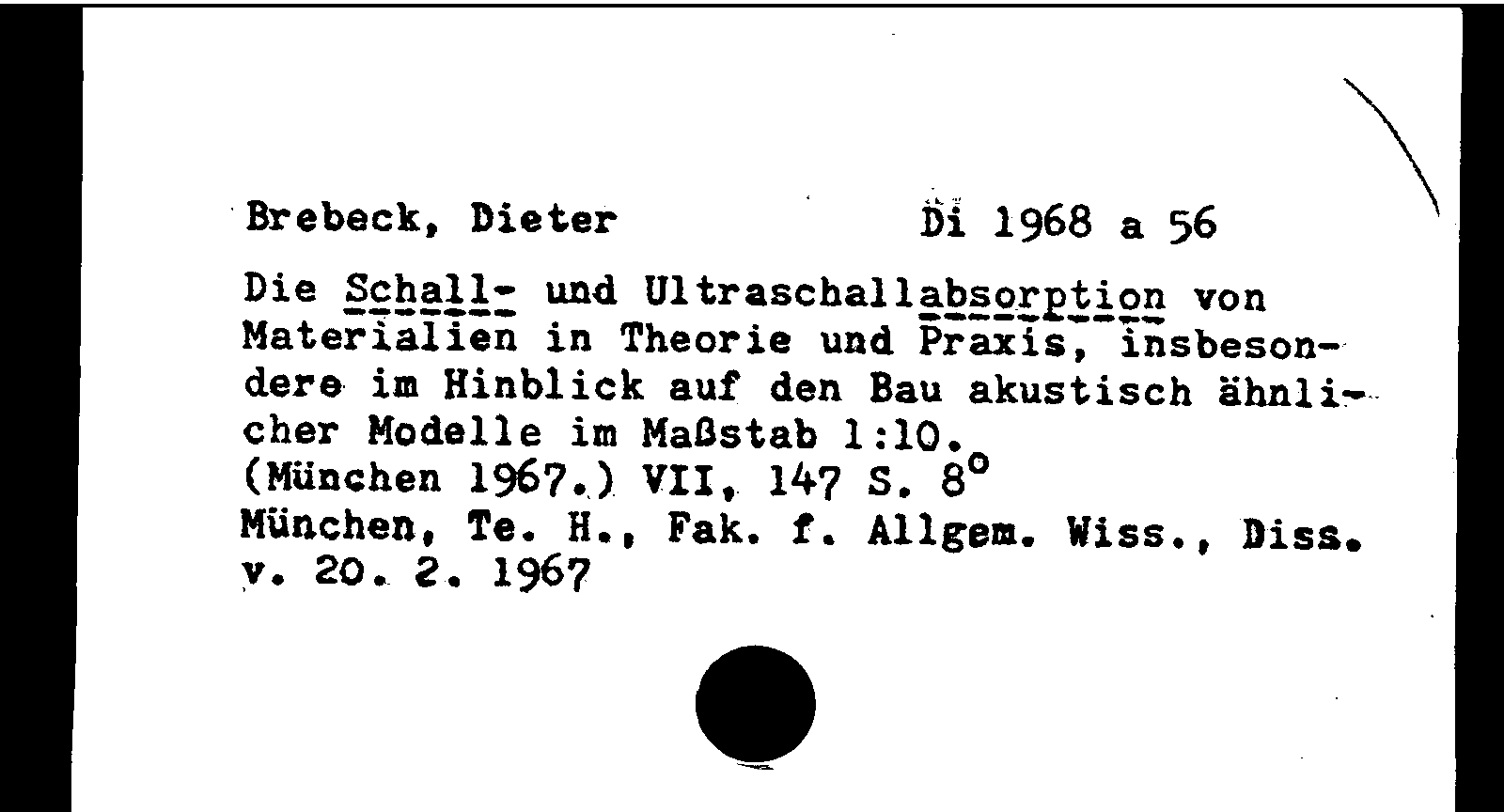 Brebeck, Dieter

Di 1968 a 56

Die Schall- und Ultraschallabsorption von Materialien in Theorie und Praxis, insbesondere im Hinblick auf den Bau akustisch ähnlicher Modelle im Maßstab 1:10.
(München 1967.) VII, 147 S. 8°
München, Te. H., Fak. f. Allgem. Wiss., Diss. v. 20. 2. 1967